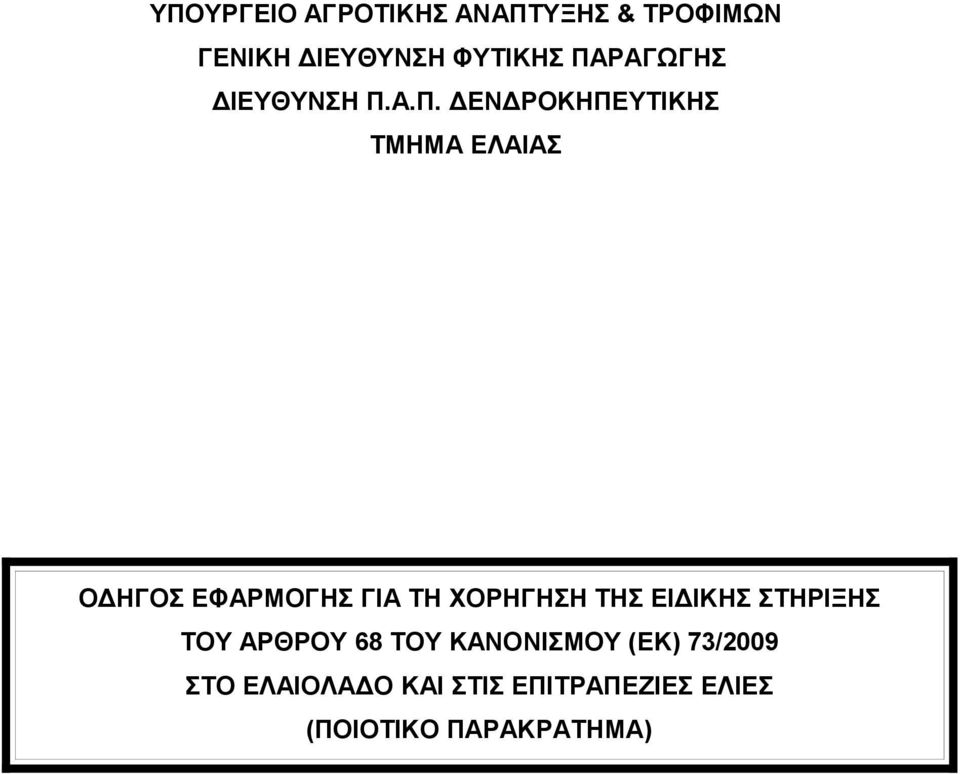 ΥΠΟΥΡΓΕΙΟ ΑΓΡΟΤΙΚΗΣ ΑΝΑΠΤΥΞΗΣ & ΤΡΟΦΙΜΩΝ

ΓΕΝΙΚΗ ΔΙΕΥΘΥΝΣΗ ΦΥΤΙΚΗΣ ΠΑΡΑΓΩΓΗΣ

ΔΙΕΥΘΥΝΣΗ Π.Α.Π. ΔΕΝΔΡΟΚΗΠΕΥΤΙΚΗΣ

ΤΜΗΜΑ ΕΛΑΙΑΣ

ΟΔΗΓΟΣ ΕΦΑΡΜΟΓΗΣ ΓΙΑ ΤΗ ΧΟΡΗΓΗΣΗ ΤΗΣ ΕΙΔΙΚΗΣ ΣΤΗΡΙΞΗΣ ΤΟΥ ΑΡΘΡΟΥ 68 ΤΟΥ ΚΑΝΟΝΙΣΜΟΥ (ΕΚ) 73/2009 ΣΤΟ ΕΛΑΙΟΛΑΔΟ ΚΑΙ ΣΤΙΣ ΕΠΙΤΡΑΠΕΖΙΕΣ ΕΛΙΕΣ (ΠΟΙΟΤΙΚΟ ΠΑΡΑΚΡΑΤΗΜΑ)